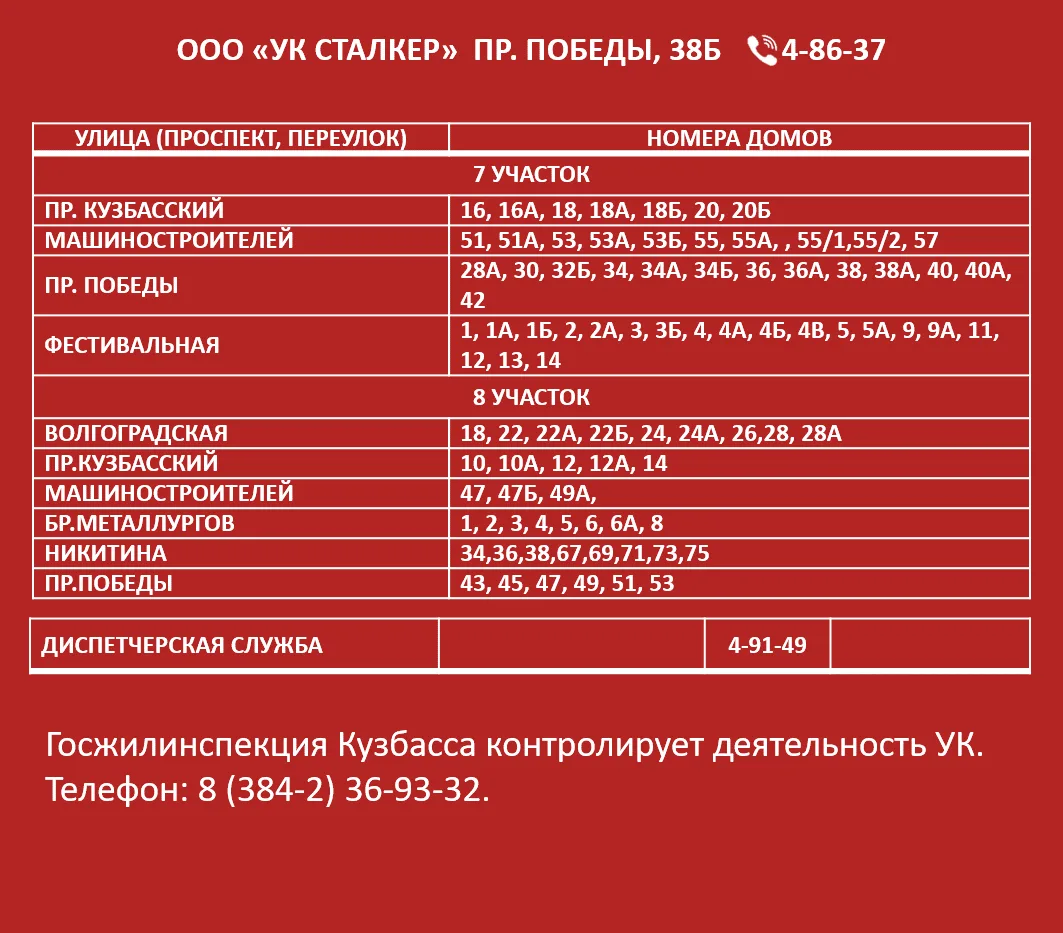 ООО «УК СТАЛКЕР» ПР. ПОБЕДЫ, 38Б 4-86-37

| УЛИЦА (ПРОСПЕКТ, ПЕРЕУЛОК) | НОМЕРА ДОМОВ |
|---|---|
| 7 УЧАСТОК | |
| ПР. КУЗБАССКИЙ | 16, 16А, 18, 18А, 18Б, 20, 20Б |
| МАШИНОСТРОИТЕЛЕЙ | 51, 51А, 53, 53А, 53Б, 55, 55А, , 55/1,55/2, 57 |
| ПР. ПОБЕДЫ | 28А, 30, 32Б, 34, 34А, 34Б, 36, 36А, 38, 38А, 40, 40А, 42 |
| ФЕСТИВАЛЬНАЯ | 1, 1А, 1Б, 2, 2А, 3, 3Б, 4, 4А, 4Б, 4В, 5, 5А, 9, 9А, 11, 12, 13, 14 |
| 8 УЧАСТОК | |
| ВОЛГОГРАДСКАЯ | 18, 22, 22А, 22Б, 24, 24А, 26,28, 28А |
| ПР.КУЗБАССКИЙ | 10, 10А, 12, 12А, 14 |
| МАШИНОСТРОИТЕЛЕЙ | 47, 47Б, 49А, |
| БР.МЕТАЛЛУРГОВ | 1, 2, 3, 4, 5, 6, 6А, 8 |
| НИКИТИНА | 34,36,38,67,69,71,73,75 |
| ПР.ПОБЕДЫ | 43, 45, 47, 49, 51, 53 |

| ДИСПЕТЧЕРСКАЯ СЛУЖБА | | 4-91-49 | |
|---|---|---|---|

Госжилинспекция Кузбасса контролирует деятельность УК. Телефон: 8 (384-2) 36-93-32.